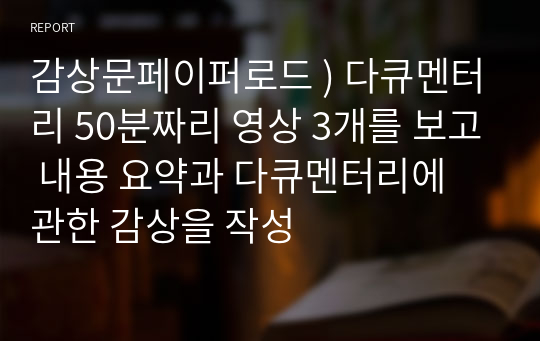 REPORT

감상문페이퍼로드 ) 다큐멘터리 50분짜리 영상 3개를 보고 내용 요약과 다큐멘터리에 관한 감상을 작성